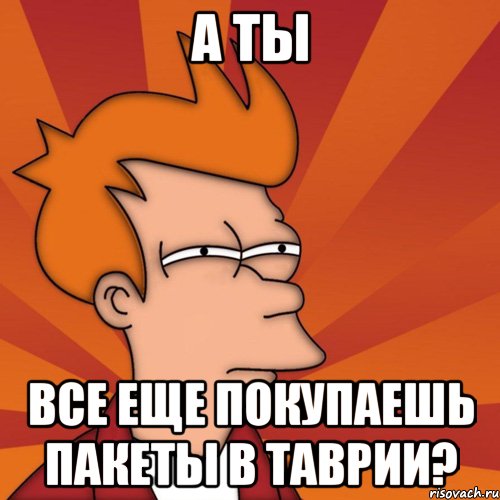 А ТЫ

ВСЕ ЕЩЕ ПОКУПАЕШЬ ПАКЕТЫ В ТАВРИИ?

risovach.ru